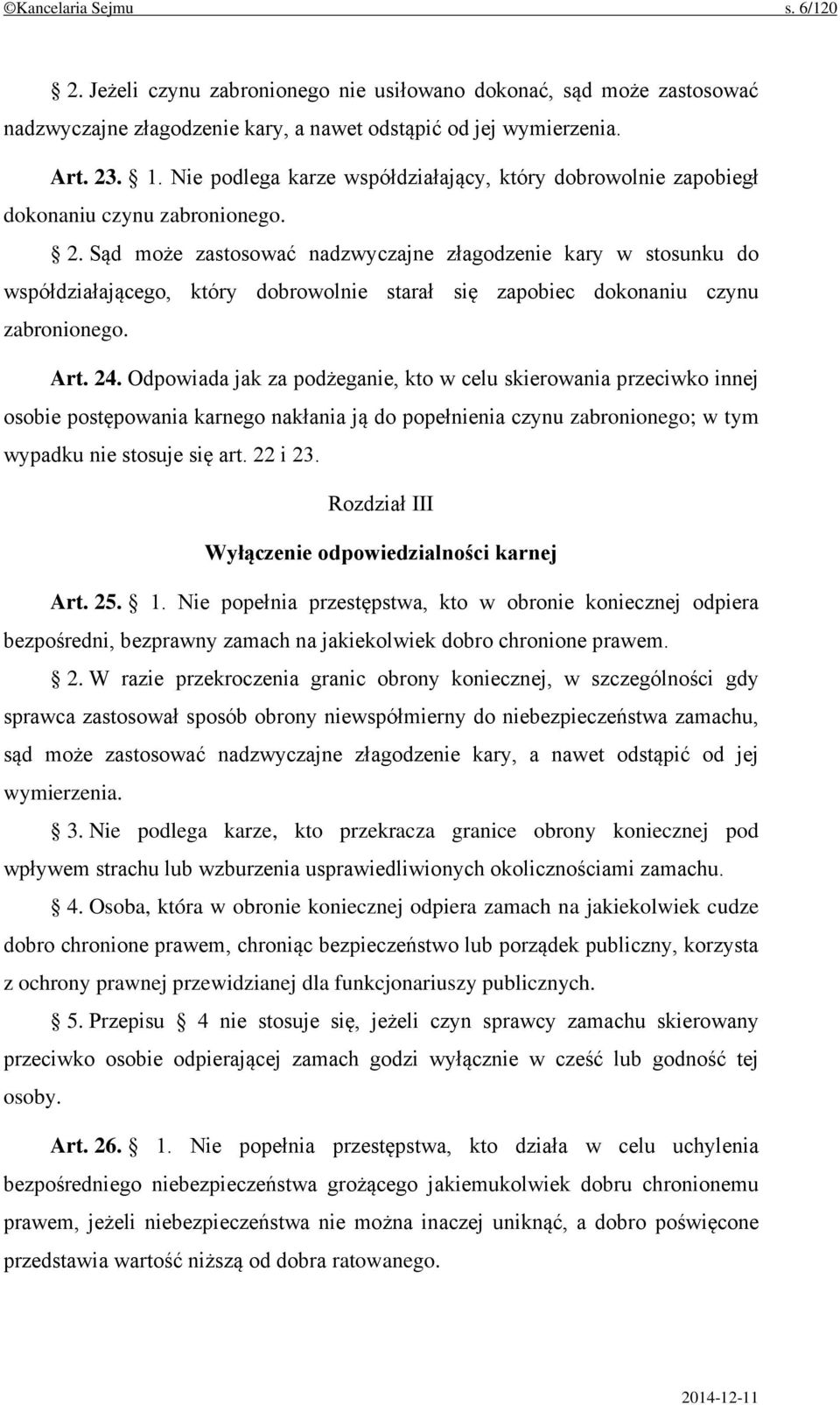 ©Kancelaria Sejmu s. 6/120

§ 2. Jeżeli czynu zabronionego nie usiłowano dokonać, sąd może zastosować nadzwyczajne złagodzenie kary, a nawet odstąpić od jej wymierzenia.

Art. 23. § 1. Nie podlega karze współdziałający, który dobrowolnie zapobiegł dokonaniu czynu zabronionego.

§ 2. Sąd może zastosować nadzwyczajne złagodzenie kary w stosunku do współdziałającego, który dobrowolnie starał się zapobiec dokonaniu czynu zabronionego.

Art. 24. Odpowiada jak za podżeganie, kto w celu skierowania przeciwko innej osobie postępowania karnego nakłania ją do popełnienia czynu zabronionego; w tym wypadku nie stosuje się art. 22 i 23.

Rozdział III

Wyłączenie odpowiedzialności karnej

Art. 25. § 1. Nie popełnia przestępstwa, kto w obronie koniecznej odpiera bezpośredni, bezprawny zamach na jakiekolwiek dobro chronione prawem.

§ 2. W razie przekroczenia granic obrony koniecznej, w szczególności gdy sprawca zastosował sposób obrony niewspółmierny do niebezpieczeństwa zamachu, sąd może zastosować nadzwyczajne złagodzenie kary, a nawet odstąpić od jej wymierzenia.

§ 3. Nie podlega karze, kto przekracza granice obrony koniecznej pod wpływem strachu lub wzburzenia usprawiedliwionych okolicznościami zamachu.

§ 4. Osoba, która w obronie koniecznej odpiera zamach na jakiekolwiek cudze dobro chronione prawem, chroniąc bezpieczeństwo lub porządek publiczny, korzysta z ochrony prawnej przewidzianej dla funkcjonariuszy publicznych.

§ 5. Przepisu § 4 nie stosuje się, jeżeli czyn sprawcy zamachu skierowany przeciwko osobie odpierającej zamach godzi wyłącznie w cześć lub godność tej osoby.

Art. 26. § 1. Nie popełnia przestępstwa, kto działa w celu uchylenia bezpośredniego niebezpieczeństwa grożącego jakiemukolwiek dobru chronionemu prawem, jeżeli niebezpieczeństwa nie można inaczej uniknąć, a dobro poświęcone przedstawia wartość niższą od dobra ratowanego.

2014-12-11